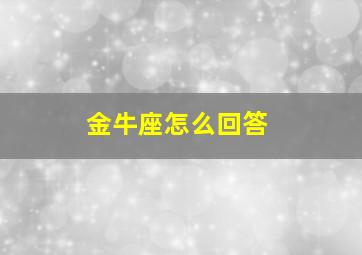 金牛座怎么回答